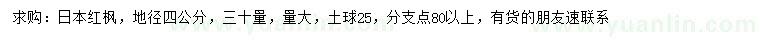 求购：日本红枫，地径四公分，三十量，量大，土球25，分支点80以上，有货的朋友速联系

www.yuanlin.com